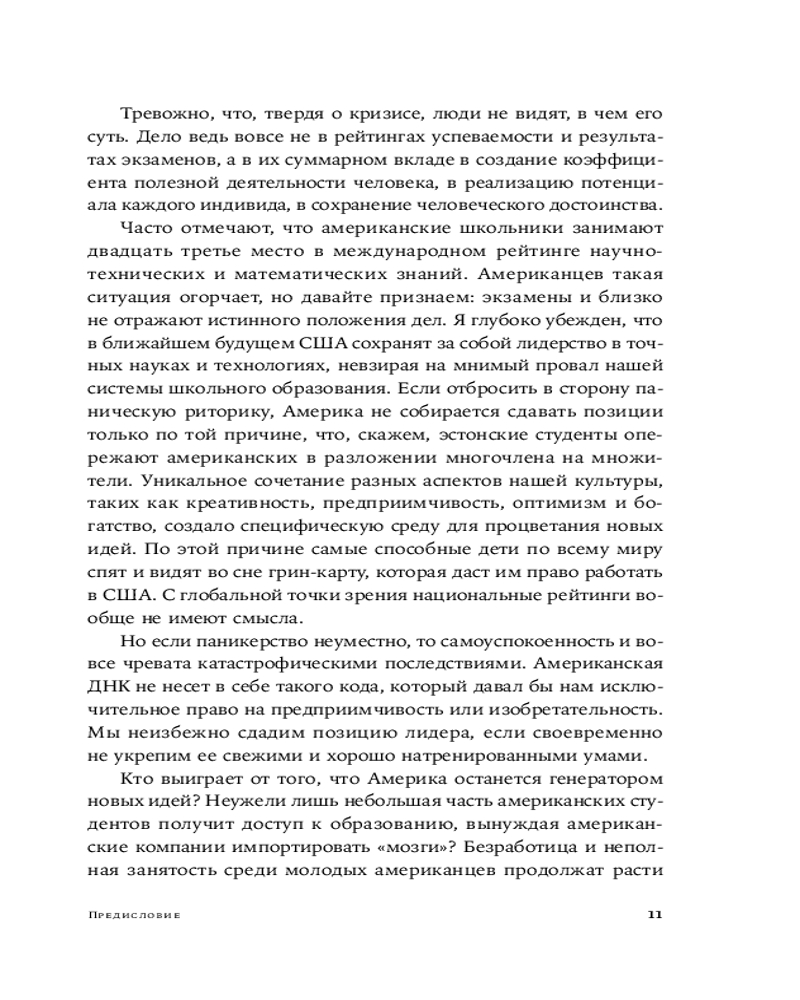 Тревожно, что, твердя о кризисе, люди не видят, в чем его суть. Дело ведь вовсе не в рейтингах успеваемости и результатах экзаменов, а в их суммарном вкладе в создание коэффициента полезной деятельности человека, в реализацию потенциала каждого индивида, в сохранение человеческого достоинства.

Часто отмечают, что американские школьники занимают двадцать третье место в международном рейтинге научно-технических и математических знаний. Американцев такая ситуация огорчает, но давайте признаем: экзамены и близко не отражают истинного положения дел. Я глубоко убежден, что в ближайшем будущем США сохранят за собой лидерство в точных науках и технологиях, невзирая на мнимый провал нашей системы школьного образования. Если отбросить в сторону паническую риторику, Америка не собирается сдавать позиции только по той причине, что, скажем, эстонские студенты опережают американских в разложении многочлена на множители. Уникальное сочетание разных аспектов нашей культуры, таких как креативность, предприимчивость, оптимизм и богатство, создало специфическую среду для процветания новых идей. По этой причине самые способные дети по всему миру спят и видят во сне грин-карту, которая даст им право работать в США. С глобальной точки зрения национальные рейтинги вообще не имеют смысла.

Но если паникерство неуместно, то самоуспокоенность и вовсе чревата катастрофическими последствиями. Американская ДНК не несет в себе такого кода, который давал бы нам исключительное право на предприимчивость или изобретательность. Мы неизбежно сдадим позицию лидера, если своевременно не укрепим ее свежими и хорошо натренированными умами.

Кто выиграет от того, что Америка останется генератором новых идей? Неужели лишь небольшая часть американских студентов получит доступ к образованию, вынуждая американские компании импортировать «мозги»? Безработица и неполная занятость среди молодых американцев продолжат расти

Предисловие

11